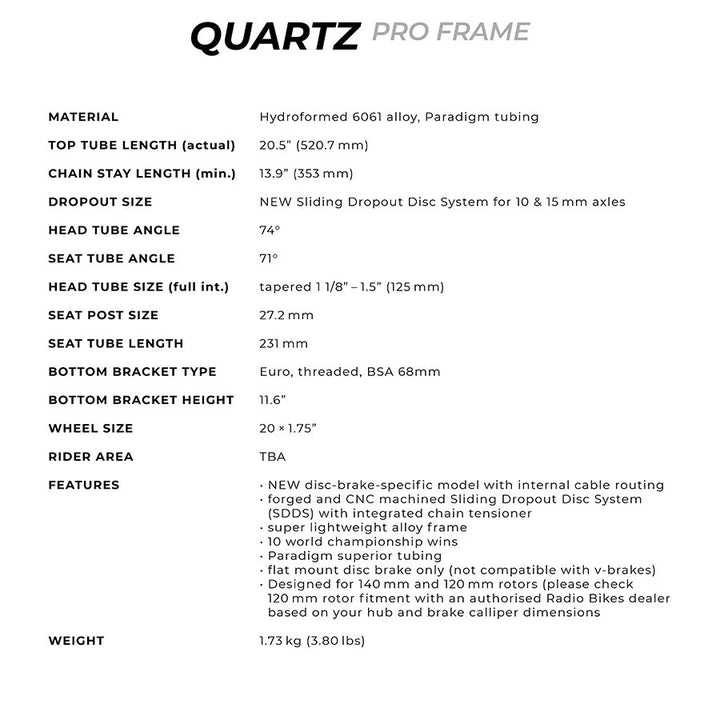 QUARTZ PRO FRAME

| | |
|---|---|
| MATERIAL | Hydroformed 6061 alloy, Paradigm tubing |
| TOP TUBE LENGTH (actual) | 20.5" (520.7 mm) |
| CHAIN STAY LENGTH (min.) | 13.9" (353 mm) |
| DROPOUT SIZE | NEW Sliding Dropout Disc System for 10 & 15 mm axles |
| HEAD TUBE ANGLE | 74° |
| SEAT TUBE ANGLE | 71° |
| HEAD TUBE SIZE (full int.) | tapered 1 1/8" – 1.5" (125 mm) |
| SEAT POST SIZE | 27.2 mm |
| SEAT TUBE LENGTH | 231 mm |
| BOTTOM BRACKET TYPE | Euro, threaded, BSA 68mm |
| BOTTOM BRACKET HEIGHT | 11.6" |
| WHEEL SIZE | 20 × 1.75" |
| RIDER AREA | TBA |
| FEATURES | · NEW disc-brake-specific model with internal cable routing · forged and CNC machined Sliding Dropout Disc System (SDDS) with integrated chain tensioner · super lightweight alloy frame · 10 world championship wins · Paradigm superior tubing · flat mount disc brake only (not compatible with v-brakes) · Designed for 140 mm and 120 mm rotors (please check 120 mm rotor fitment with an authorised Radio Bikes dealer based on your hub and brake calliper dimensions |
| WEIGHT | 1.73 kg (3.80 lbs) |